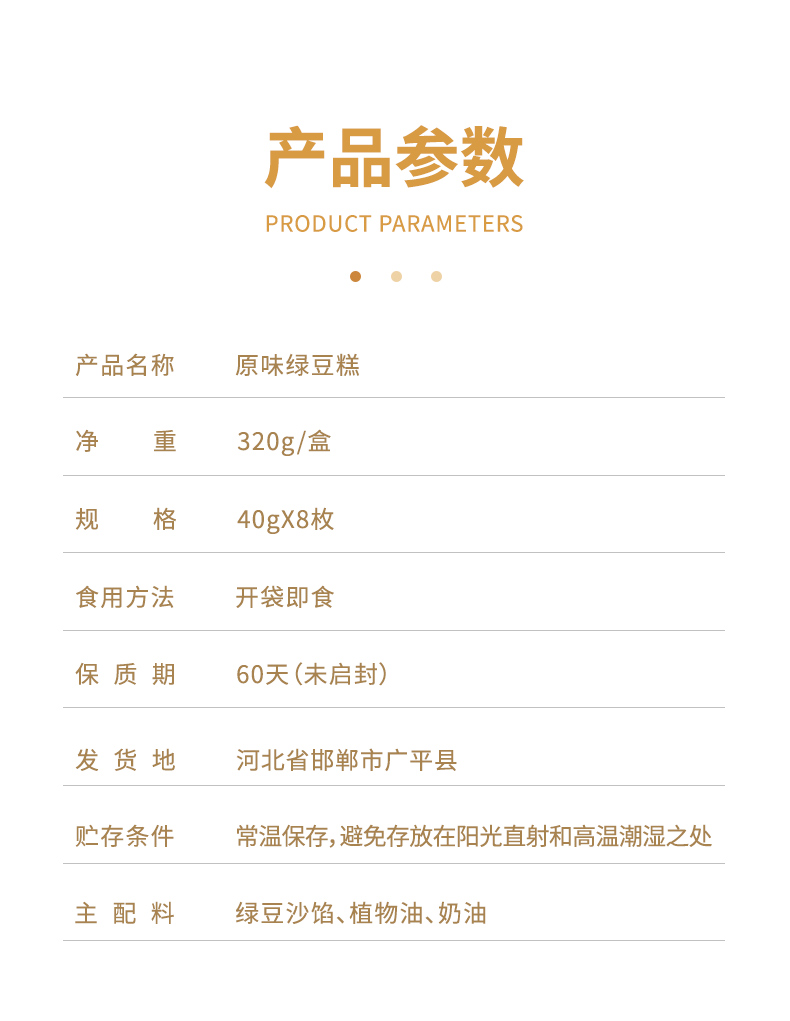 产品参数

PRODUCT PARAMETERS

产品名称 原味绿豆糕

净重 320g/盒

规格 40gX8枚

食用方法 开袋即食

保质期 60天(未启封)

发货地 河北省邯郸市广平县

贮存条件 常温保存,避免存放在阳光直射和高温潮湿之处

主配料 绿豆沙馅、植物油、奶油